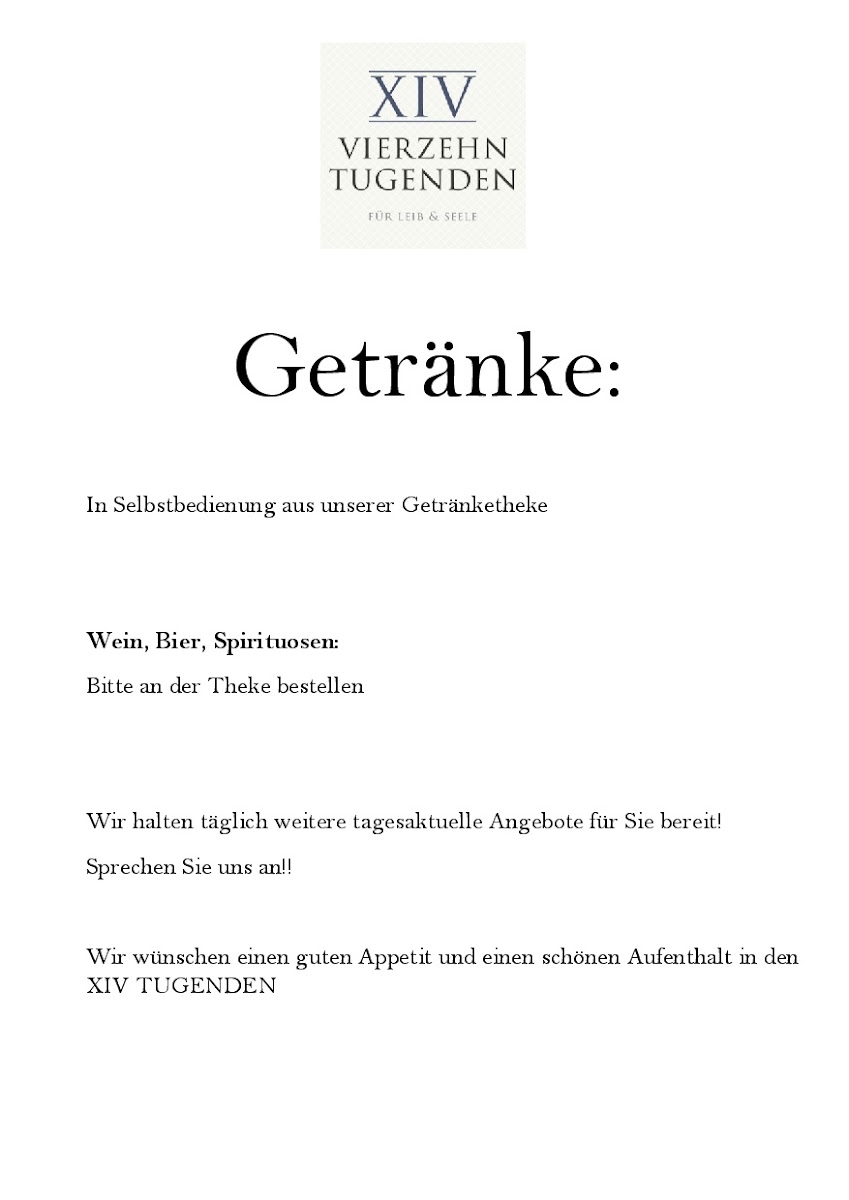 XIV
VIERZEHN
TUGENDEN
FÜR LEIB & SEELE

Getränke:

In Selbstbedienung aus unserer Getränketheke

Wein, Bier, Spirituosen:

Bitte an der Theke bestellen

Wir halten täglich weitere tagesaktuelle Angebote für Sie bereit!

Sprechen Sie uns an!!

Wir wünschen einen guten Appetit und einen schönen Aufenthalt in den XIV TUGENDEN